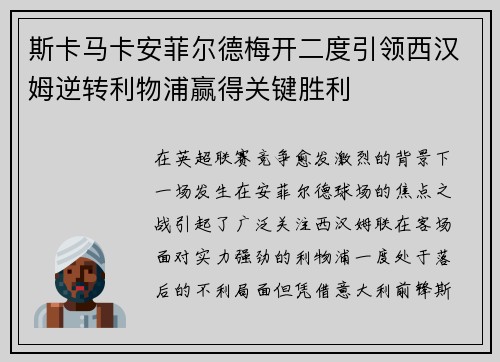 斯卡马卡安菲尔德梅开二度引领西汉姆逆转利物浦赢得关键胜利

在英超联赛竞争愈发激烈的背景下一场发生在安菲尔德球场的焦点之战引起了广泛关注西汉姆联在客场面对实力强劲的利物浦一度处于落后的不利局面但凭借意大利前锋斯